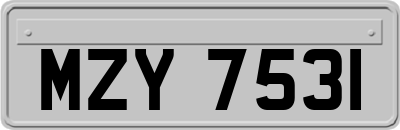 MZY 7531